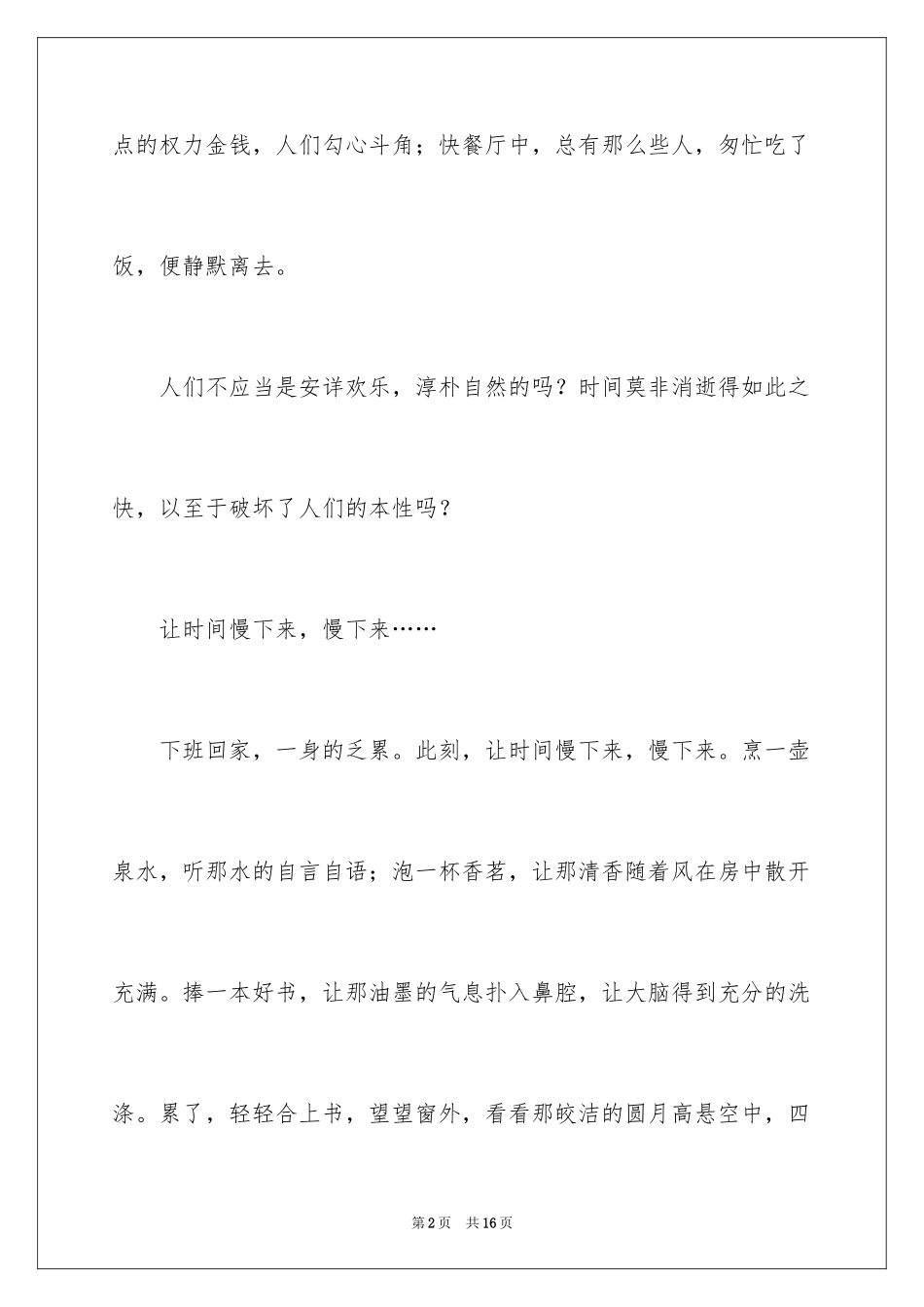 点的权力金钱，人们勾心斗角；快餐厅中，总有那么些人，匆忙吃了饭，便静默离去。

人们不应当是安详欢乐，淳朴自然的吗？时间莫非消逝得如此之快，以至于破坏了人们的本性吗？

让时间慢下来，慢下来……

下班回家，一身的乏累。此刻，让时间慢下来，慢下来。烹一壶泉水，听那水的自言自语；泡一杯香茗，让那清香随着风在房中散开充满。捧一本好书，让那油墨的气息扑入鼻腔，让大脑得到充分的洗涤。累了，轻轻合上书，望望窗外，看看那皎洁的圆月高悬空中，四

第2页　共16页